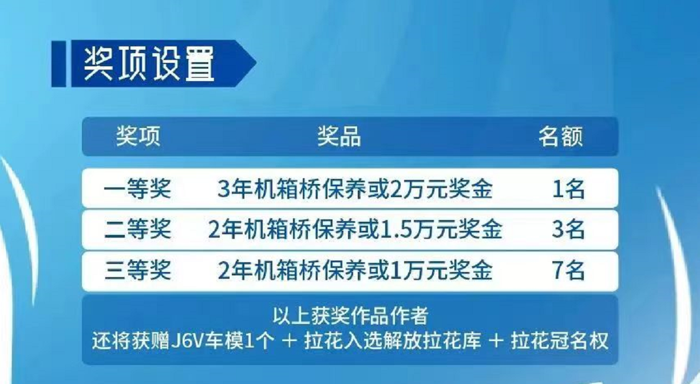 奖项设置

| 奖项 | 奖品 | 名额 |
|---|---|---|
| 一等奖 | 3年机箱桥保养或2万元奖金 | 1名 |
| 二等奖 | 2年机箱桥保养或1.5万元奖金 | 3名 |
| 三等奖 | 2年机箱桥保养或1万元奖金 | 7名 |

以上获奖作品作者
还将获赠J6V车模1个 ＋ 拉花入选解放拉花库 ＋ 拉花冠名权